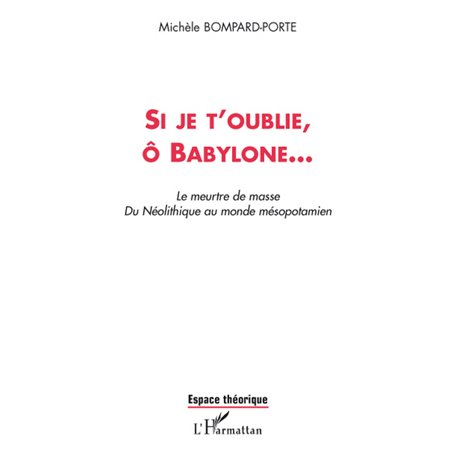 Michèle BOMPARD-PORTE

SI JE T'OUBLIE, Ô BABYLONE...

Le meurtre de masse
Du Néolithique au monde mésopotamien

Espace théorique

L'Harmattan